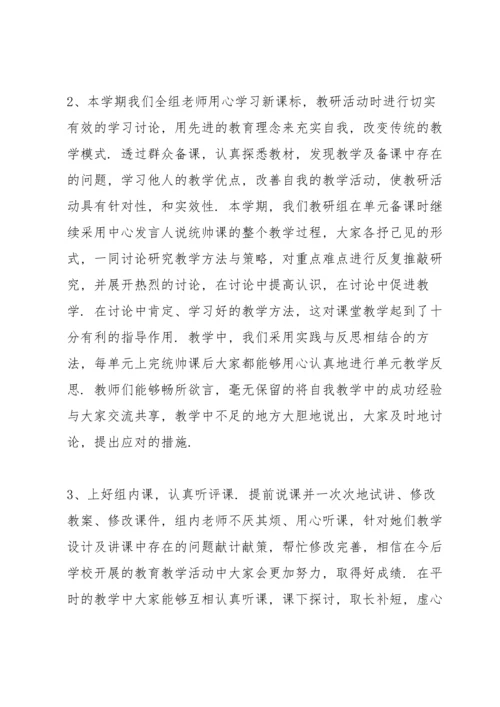 2、本学期我们全组老师用心学习新课标，教研活动时进行切实有效的学习讨论，用先进的教育理念来充实自我，改变传统的教学模式．透过群众备课，认真探悉教材，发现教学及备课中存在的问题，学习他人的教学优点，改善自我的教学活动，使教研活动具有针对性，和实效性．本学期，我们教研组在单元备课时继续采用中心发言人说统帅课的整个教学过程，大家各抒己见的形式，一同讨论研究教学方法与策略，对重点难点进行反复推敲研究，并展开热烈的讨论，在讨论中提高认识，在讨论中促进教学．在讨论中肯定、学习好的教学方法，这对课堂教学起到了十分有利的指导作用．教学中，我们采用实践与反思相结合的方法，每单元上完统帅课后大家都能够用心认真地进行单元教学反思．教师们能够畅所欲言，毫无保留的将自我教学中的成功经验与大家交流共享，教学中不足的地方大胆地说出，大家及时地讨论，提出应对的措施．

3、上好组内课，认真听评课．提前说课并一次次地试讲、修改教案、修改课件，组内老师不厌其烦、用心听课，针对她们教学设计及讲课中存在的问题献计献策，帮忙修改完善，相信在今后学校开展的教育教学活动中大家会更加努力，取得好成绩．在平时的教学中大家能够互相认真听课，课下探讨，取长补短，虚心